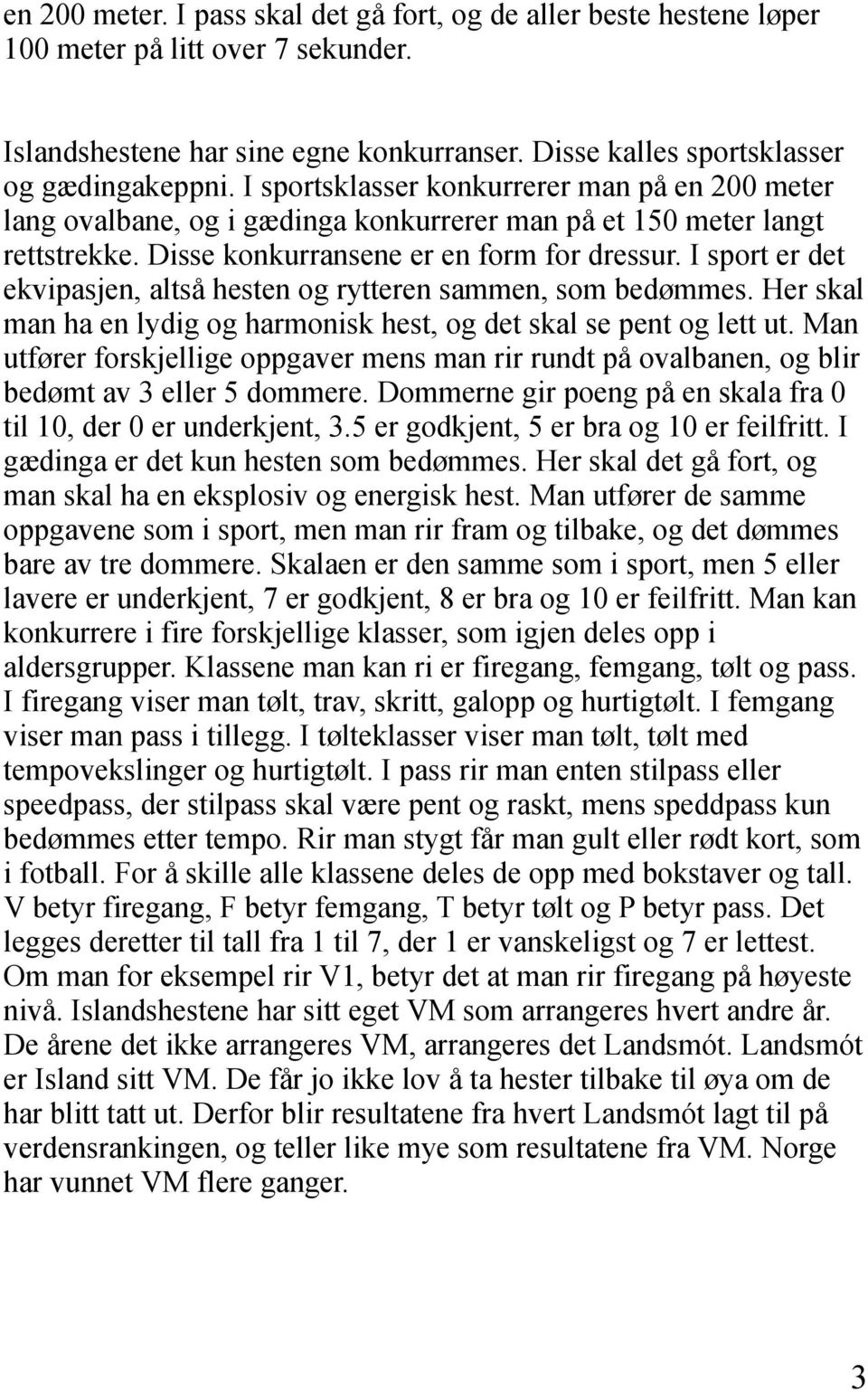 en 200 meter. I pass skal det gå fort, og de aller beste hestene løper 100 meter på litt over 7 sekunder.

Islandshestene har sine egne konkurranser. Disse kalles sportsklasser og gædingakeppni. I sportsklasser konkurrerer man på en 200 meter lang ovalbane, og i gædinga konkurrerer man på et 150 meter langt rettstrekke. Disse konkurransene er en form for dressur. I sport er det ekvipasjen, altså hesten og rytteren sammen, som bedømmes. Her skal man ha en lydig og harmonisk hest, og det skal se pent og lett ut. Man utfører forskjellige oppgaver mens man rir rundt på ovalbanen, og blir bedømt av 3 eller 5 dommere. Dommerne gir poeng på en skala fra 0 til 10, der 0 er underkjent, 3.5 er godkjent, 5 er bra og 10 er feilfritt. I gædinga er det kun hesten som bedømmes. Her skal det gå fort, og man skal ha en eksplosiv og energisk hest. Man utfører de samme oppgavene som i sport, men man rir fram og tilbake, og det dømmes bare av tre dommere. Skalaen er den samme som i sport, men 5 eller lavere er underkjent, 7 er godkjent, 8 er bra og 10 er feilfritt. Man kan konkurrere i fire forskjellige klasser, som igjen deles opp i aldersgrupper. Klassene man kan ri er firegang, femgang, tølt og pass. I firegang viser man tølt, trav, skritt, galopp og hurtigtølt. I femgang viser man pass i tillegg. I tølteklasser viser man tølt, tølt med tempovekslinger og hurtigtølt. I pass rir man enten stilpass eller speedpass, der stilpass skal være pent og raskt, mens speddpass kun bedømmes etter tempo. Rir man stygt får man gult eller rødt kort, som i fotball. For å skille alle klassene deles de opp med bokstaver og tall. V betyr firegang, F betyr femgang, T betyr tølt og P betyr pass. Det legges deretter til tall fra 1 til 7, der 1 er vanskeligst og 7 er lettest. Om man for eksempel rir V1, betyr det at man rir firegang på høyeste nivå. Islandshestene har sitt eget VM som arrangeres hvert andre år. De årene det ikke arrangeres VM, arrangeres det Landsmót. Landsmót er Island sitt VM. De får jo ikke lov å ta hester tilbake til øya om de har blitt tatt ut. Derfor blir resultatene fra hvert Landsmót lagt til på verdensrankingen, og teller like mye som resultatene fra VM. Norge har vunnet VM flere ganger.

3